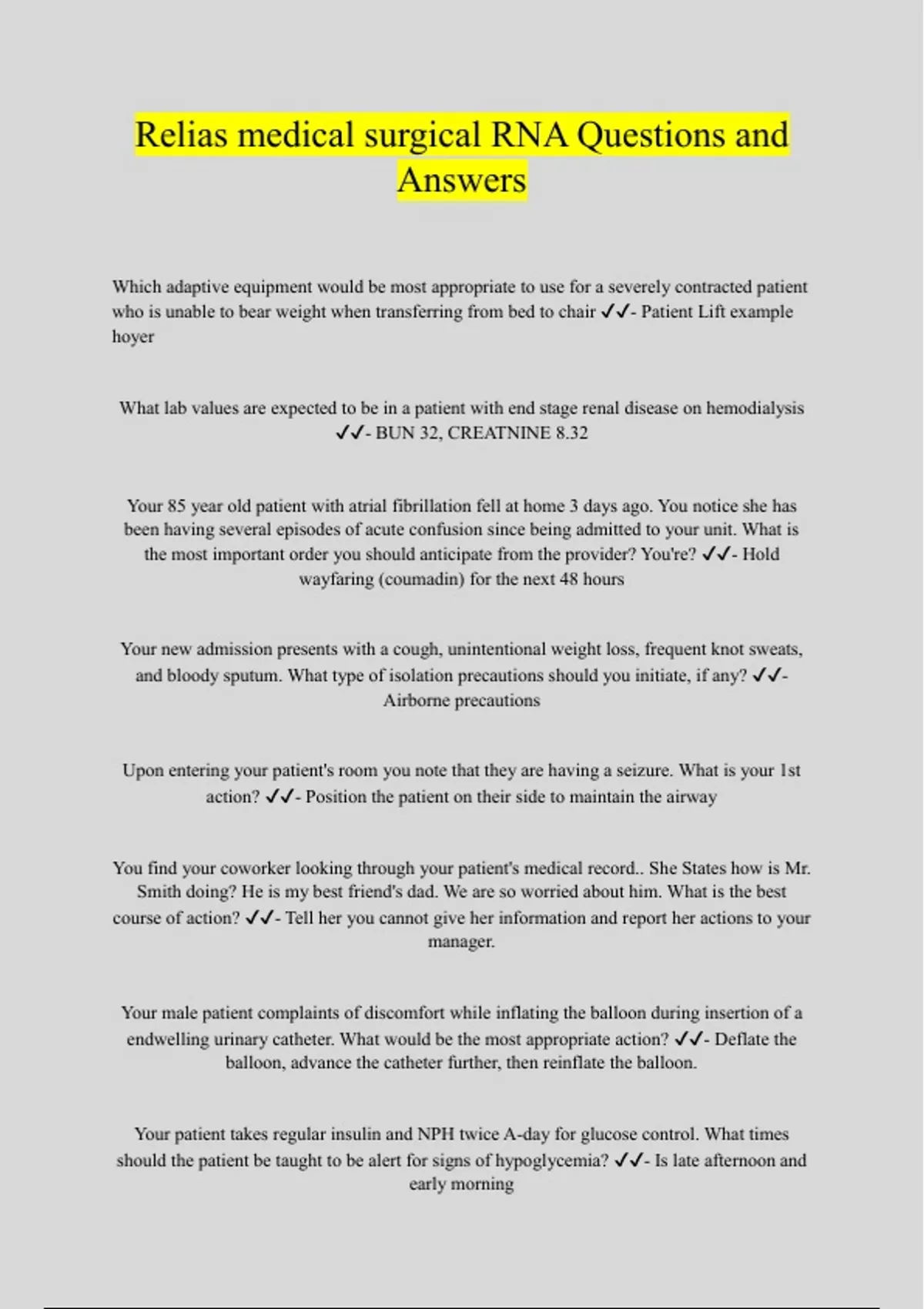 Relias medical surgical RNA Questions and Answers

Which adaptive equipment would be most appropriate to use for a severely contracted patient who is unable to bear weight when transferring from bed to chair ✓✓- Patient Lift example hoyer

What lab values are expected to be in a patient with end stage renal disease on hemodialysis ✓✓- BUN 32, CREATNINE 8.32

Your 85 year old patient with atrial fibrillation fell at home 3 days ago. You notice she has been having several episodes of acute confusion since being admitted to your unit. What is the most important order you should anticipate from the provider? You're? ✓✓- Hold wayfaring (coumadin) for the next 48 hours

Your new admission presents with a cough, unintentional weight loss, frequent knot sweats, and bloody sputum. What type of isolation precautions should you initiate, if any? ✓✓- Airborne precautions

Upon entering your patient's room you note that they are having a seizure. What is your 1st action? ✓✓- Position the patient on their side to maintain the airway

You find your coworker looking through your patient's medical record.. She States how is Mr. Smith doing? He is my best friend's dad. We are so worried about him. What is the best course of action? ✓✓- Tell her you cannot give her information and report her actions to your manager.

Your male patient complaints of discomfort while inflating the balloon during insertion of a endwelling urinary catheter. What would be the most appropriate action? ✓✓- Deflate the balloon, advance the catheter further, then reinflate the balloon.

Your patient takes regular insulin and NPH twice A-day for glucose control. What times should the patient be taught to be alert for signs of hypoglycemia? ✓✓- Is late afternoon and early morning